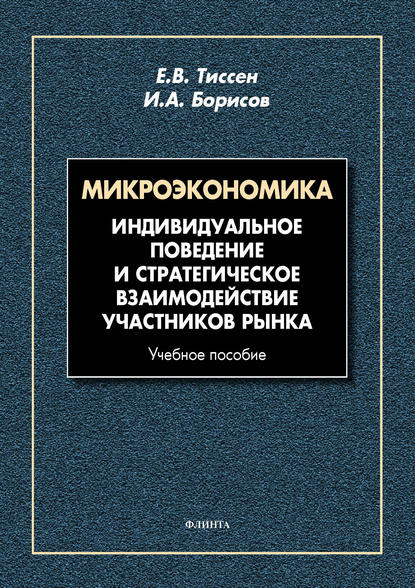 Е.В. Тиссен
И.А. Борисов

МИКРОЭКОНОМИКА
ИНДИВИДУАЛЬНОЕ ПОВЕДЕНИЕ И СТРАТЕГИЧЕСКОЕ ВЗАИМОДЕЙСТВИЕ УЧАСТНИКОВ РЫНКА

Учебное пособие

ФЛИНТА